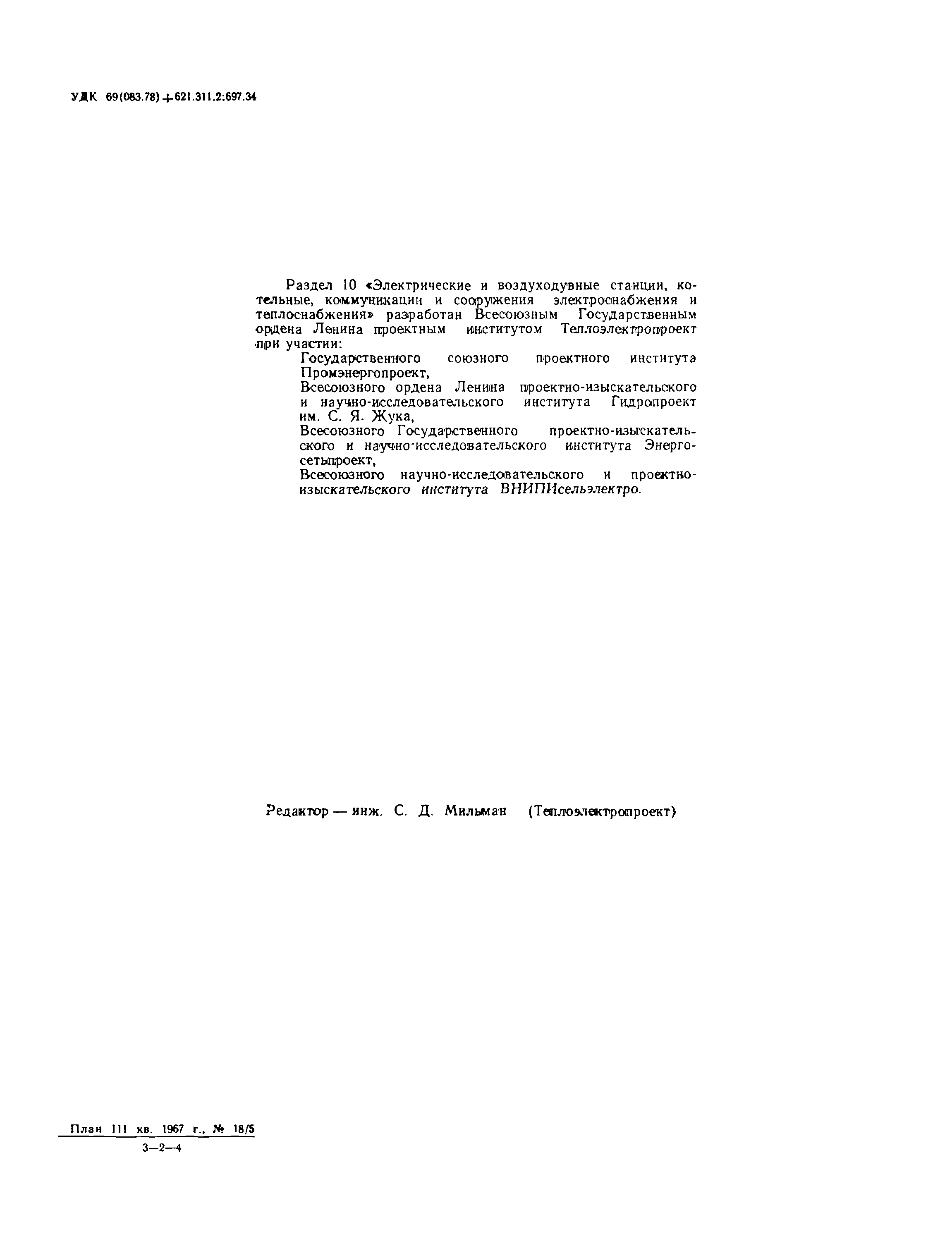 УДК 69(083.78)+621.311.2:697.34

Раздел 10 «Электрические и воздуходувные станции, котельные, коммуникации и сооружения электроснабжения и теплоснабжения» разработан Всесоюзным Государственным ордена Ленина проектным институтом Теплоэлектропроект при участии:

Государственного союзного проектного института Промэнергопроект,
Всесоюзного ордена Ленина проектно-изыскательского и научно-исследовательского института Гидропроект им. С. Я. Жука,
Всесоюзного Государственного проектно-изыскательского и научно-исследовательского института Энергосетьпроект,
Всесоюзного научно-исследовательского и проектно-изыскательского института ВНИПИсельэлектро.

Редактор — инж. С. Д. Мильман (Теплоэлектропроект)

План III кв. 1967 г., № 18/5
3—2—4